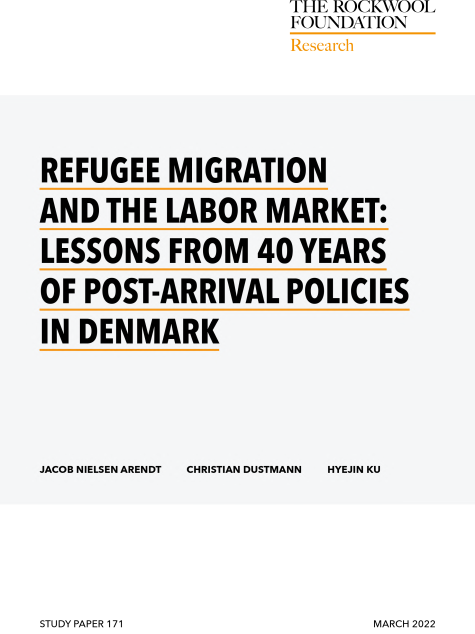 THE ROCKWOOL FOUNDATION
Research

REFUGEE MIGRATION AND THE LABOR MARKET: LESSONS FROM 40 YEARS OF POST-ARRIVAL POLICIES IN DENMARK

JACOB NIELSEN ARENDT CHRISTIAN DUSTMANN HYEJIN KU

STUDY PAPER 171

MARCH 2022